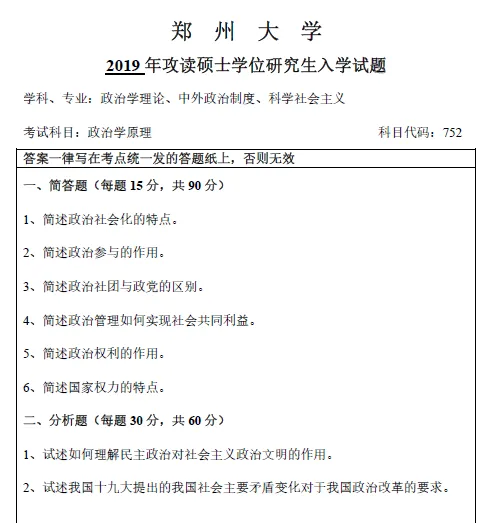 郑 州 大 学

2019 年攻读硕士学位研究生入学试题

学科、专业：政治学理论、中外政治制度、科学社会主义

考试科目：政治学原理 科目代码：752

答案一律写在考点统一发的答题纸上，否则无效

一、简答题（每题 15 分，共 90 分）

1、简述政治社会化的特点。

2、简述政治参与的作用。

3、简述政治社团与政党的区别。

4、简述政治管理如何实现社会共同利益。

5、简述政治权利的作用。

6、简述国家权力的特点。

二、分析题（每题 30 分，共 60 分）

1、试述如何理解民主政治对社会主义政治文明的作用。

2、试述我国十九大提出的我国社会主要矛盾变化对于我国政治改革的要求。